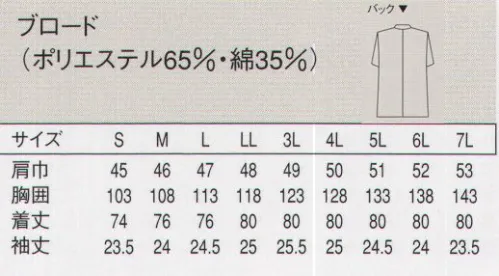 ブロード
（ポリエステル65%・綿35%）

バック ▼

| サイズ | S | M | L | LL | 3L | 4L | 5L | 6L | 7L |
|---|---|---|---|---|---|---|---|---|---|
| 肩巾 | 45 | 46 | 47 | 48 | 49 | 50 | 51 | 52 | 53 |
| 胸囲 | 103 | 108 | 113 | 118 | 123 | 128 | 133 | 138 | 143 |
| 着丈 | 74 | 76 | 76 | 80 | 80 | 80 | 80 | 80 | 80 |
| 袖丈 | 23.5 | 24 | 24.5 | 25 | 25.5 | 25 | 24.5 | 24 | 23.5 |